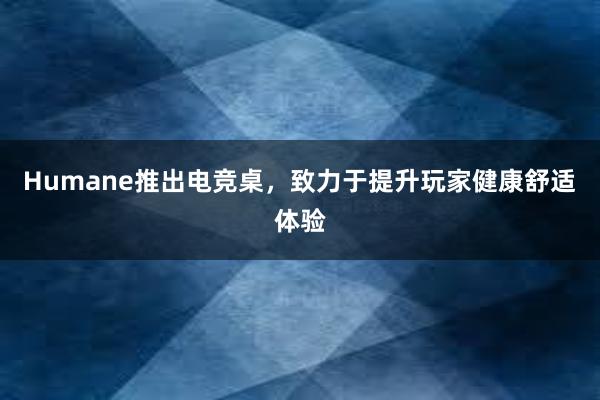 Humane推出电竞桌，致力于提升玩家健康舒适体验